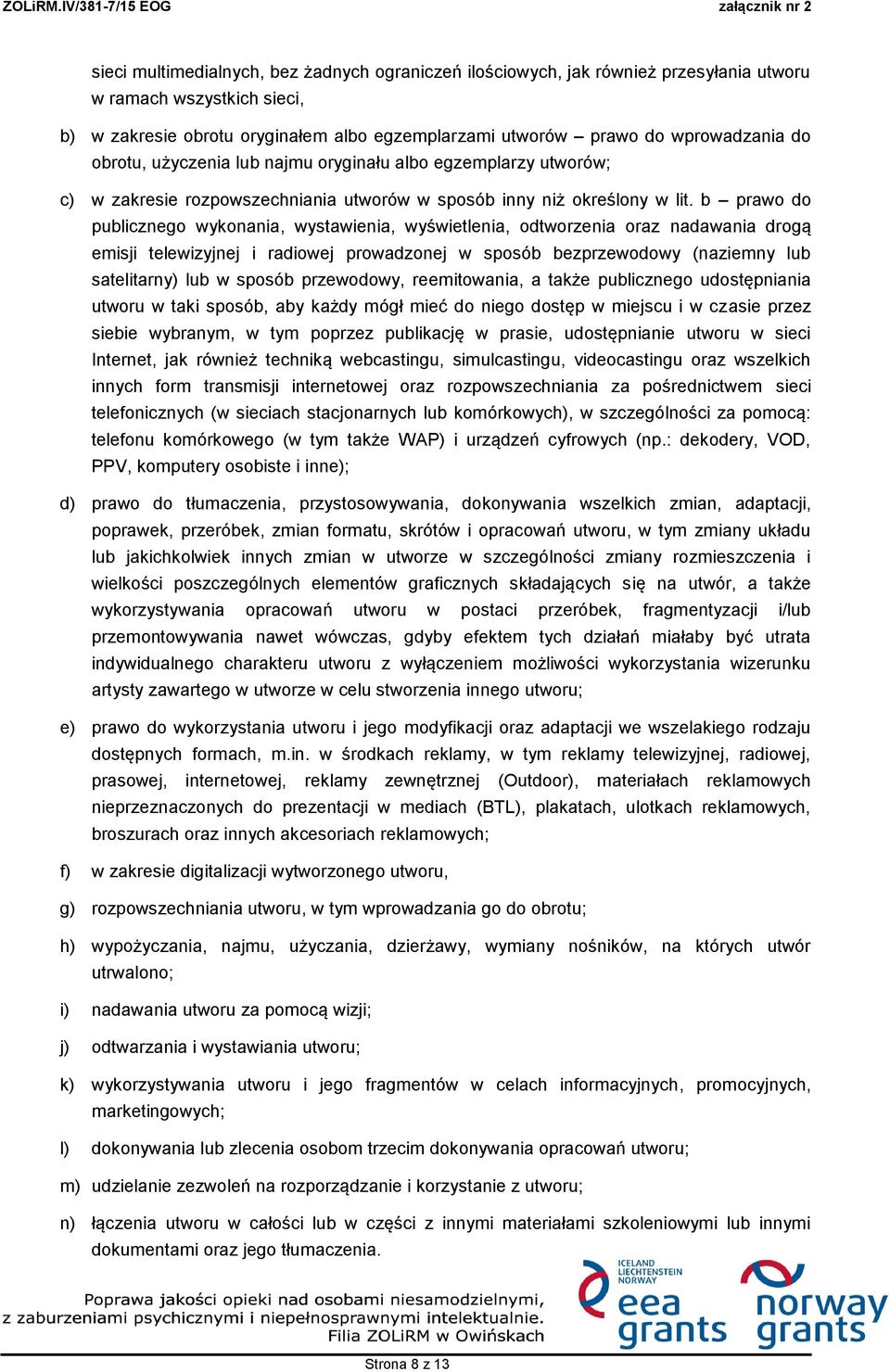 ZOLiRM.IV/381-7/15 EOG załącznik nr 2

sieci multimedialnych, bez żadnych ograniczeń ilościowych, jak również przesyłania utworu w ramach wszystkich sieci,

b) w zakresie obrotu oryginałem albo egzemplarzami utworów – prawo do wprowadzania do obrotu, użyczenia lub najmu oryginału albo egzemplarzy utworów;

c) w zakresie rozpowszechniania utworów w sposób inny niż określony w lit. b – prawo do publicznego wykonania, wystawienia, wyświetlenia, odtworzenia oraz nadawania drogą emisji telewizyjnej i radiowej prowadzonej w sposób bezprzewodowy (naziemny lub satelitarny) lub w sposób przewodowy, reemitowania, a także publicznego udostępniania utworu w taki sposób, aby każdy mógł mieć do niego dostęp w miejscu i w czasie przez siebie wybranym, w tym poprzez publikację w prasie, udostępnianie utworu w sieci Internet, jak również techniką webcastingu, simulcastingu, videocastingu oraz wszelkich innych form transmisji internetowej oraz rozpowszechniania za pośrednictwem sieci telefonicznych (w sieciach stacjonarnych lub komórkowych), w szczególności za pomocą: telefonu komórkowego (w tym także WAP) i urządzeń cyfrowych (np.: dekodery, VOD, PPV, komputery osobiste i inne);

d) prawo do tłumaczenia, przystosowywania, dokonywania wszelkich zmian, adaptacji, poprawek, przeróbek, zmian formatu, skrótów i opracowań utworu, w tym zmiany układu lub jakichkolwiek innych zmian w utworze w szczególności zmiany rozmieszczenia i wielkości poszczególnych elementów graficznych składających się na utwór, a także wykorzystywania opracowań utworu w postaci przeróbek, fragmentyzacji i/lub przemontowywania nawet wówczas, gdyby efektem tych działań miałaby być utrata indywidualnego charakteru utworu z wyłączeniem możliwości wykorzystania wizerunku artysty zawartego w utworze w celu stworzenia innego utworu;

e) prawo do wykorzystania utworu i jego modyfikacji oraz adaptacji we wszelakiego rodzaju dostępnych formach, m.in. w środkach reklamy, w tym reklamy telewizyjnej, radiowej, prasowej, internetowej, reklamy zewnętrznej (Outdoor), materiałach reklamowych nieprzeznaczonych do prezentacji w mediach (BTL), plakatach, ulotkach reklamowych, broszurach oraz innych akcesoriach reklamowych;

f) w zakresie digitalizacji wytworzonego utworu,

g) rozpowszechniania utworu, w tym wprowadzania go do obrotu;

h) wypożyczania, najmu, użyczania, dzierżawy, wymiany nośników, na których utwór utrwalono;

i) nadawania utworu za pomocą wizji;

j) odtwarzania i wystawiania utworu;

k) wykorzystywania utworu i jego fragmentów w celach informacyjnych, promocyjnych, marketingowych;

l) dokonywania lub zlecenia osobom trzecim dokonywania opracowań utworu;

m) udzielanie zezwoleń na rozporządzanie i korzystanie z utworu;

n) łączenia utworu w całości lub w części z innymi materiałami szkoleniowymi lub innymi dokumentami oraz jego tłumaczenia.

Poprawa jakości opieki nad osobami niesamodzielnymi, z zaburzeniami psychicznymi i niepełnosprawnymi intelektualnie. Filia ZOLiRM w Owińskach

ICELAND LIECHTENSTEIN NORWAY eea grants

norway grants

Strona 8 z 13